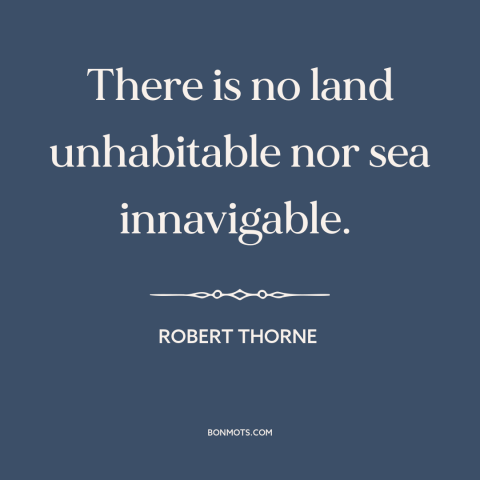 There is no land unhabitable nor sea innavigable.

ROBERT THORNE

BONMOTS.COM